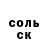 соль
ск